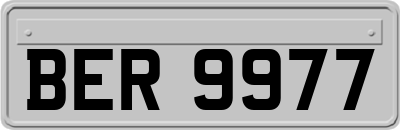 BER 9977